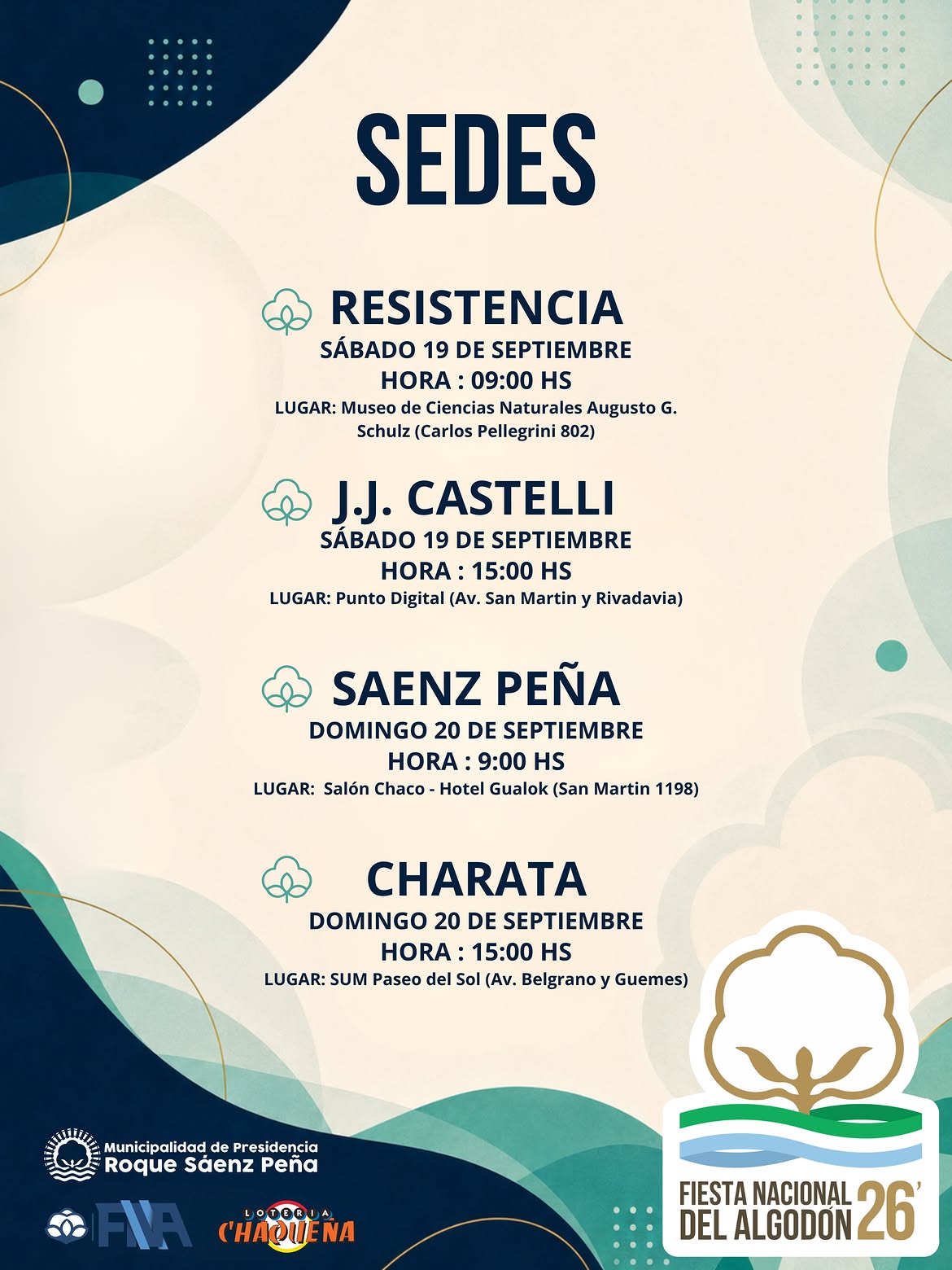 SEDES

RESISTENCIA
SÁBADO 19 DE SEPTIEMBRE
HORA : 09:00 HS
LUGAR: Museo de Ciencias Naturales Augusto G. Schulz (Carlos Pellegrini 802)

J.J. CASTELLI
SÁBADO 19 DE SEPTIEMBRE
HORA : 15:00 HS
LUGAR: Punto Digital (Av. San Martin y Rivadavia)

SAENZ PEÑA
DOMINGO 20 DE SEPTIEMBRE
HORA : 9:00 HS
LUGAR: Salón Chaco - Hotel Gualok (San Martin 1198)

CHARATA
DOMINGO 20 DE SEPTIEMBRE
HORA : 15:00 HS
LUGAR: SUM Paseo del Sol (Av. Belgrano y Guemes)

Municipalidad de Presidencia
Roque Sáenz Peña

FNA

LOTERIA
CHAQUEÑA

FIESTA NACIONAL
DEL ALGODÓN 26'